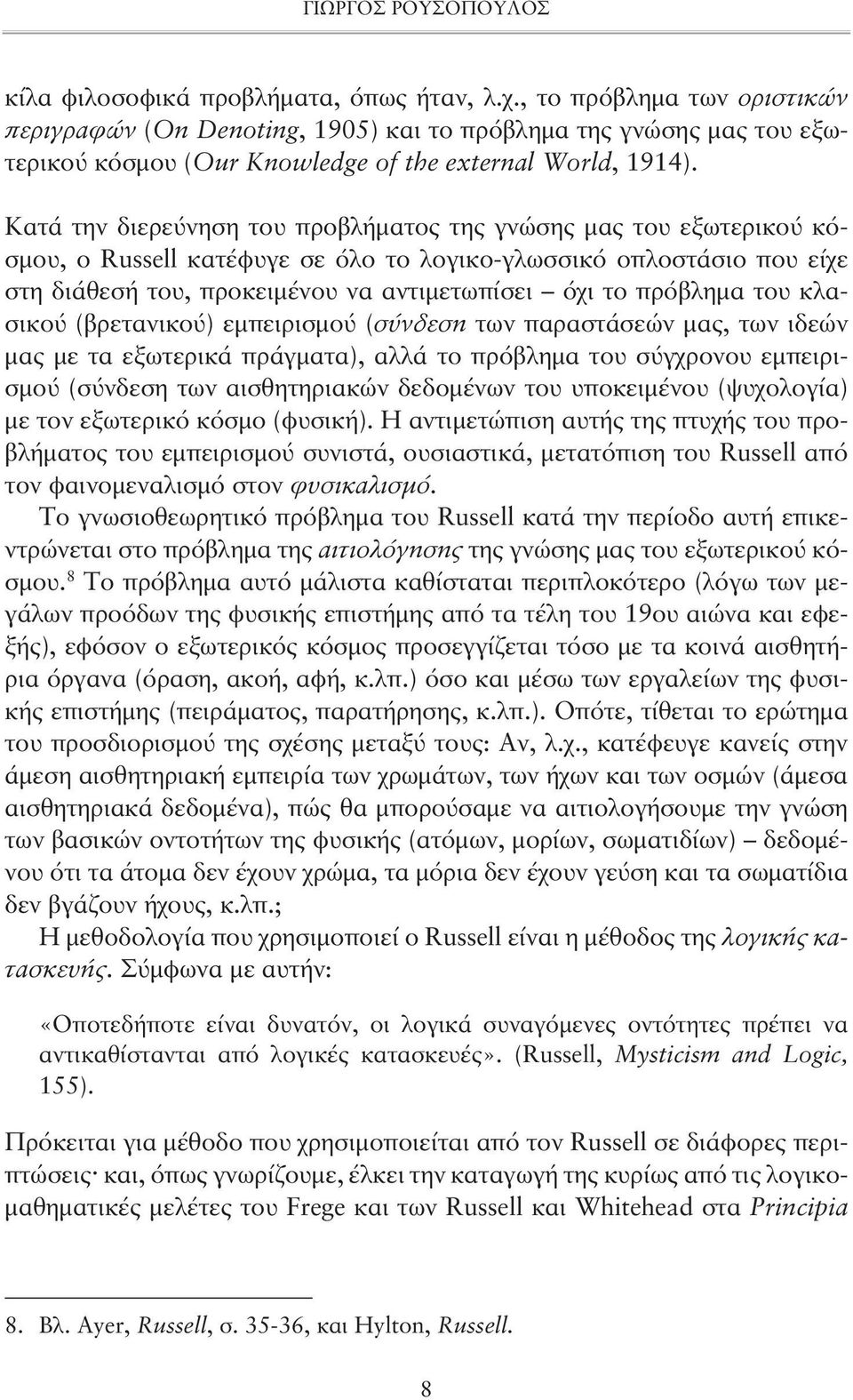 ΓΙΩΡΓΟΣ ΡΟΥΣΟΠΟΥΛΟΣ

κίλα φιλοσοφικά προβλήματα, όπως ήταν, λ.χ., το πρόβλημα των οριστικών περιγραφών (On Denoting, 1905) και το πρόβλημα της γνώσης μας του εξωτερικού κόσμου (Our Knowledge of the external World, 1914).

Κατά την διερεύνηση του προβλήματος της γνώσης μας του εξωτερικού κόσμου, ο Russell κατέφυγε σε όλο το λογικο-γλωσσικό οπλοστάσιο που είχε στη διάθεσή του, προκειμένου να αντιμετωπίσει – όχι το πρόβλημα του κλασικού (βρετανικού) εμπειρισμού (σύνδεση των παραστάσεών μας, των ιδεών μας με τα εξωτερικά πράγματα), αλλά το πρόβλημα του σύγχρονου εμπειρισμού (σύνδεση των αισθητηριακών δεδομένων του υποκειμένου (ψυχολογία) με τον εξωτερικό κόσμο (φυσική). Η αντιμετώπιση αυτής της πτυχής του προβλήματος του εμπειρισμού συνιστά, ουσιαστικά, μετατόπιση του Russell από τον φαινομεναλισμό στον φυσικαλισμό.

Το γνωσιοθεωρητικό πρόβλημα του Russell κατά την περίοδο αυτή επικεντρώνεται στο πρόβλημα της αιτιολόγησης της γνώσης μας του εξωτερικού κόσμου.$^8$ Το πρόβλημα αυτό μάλιστα καθίσταται περιπλοκότερο (λόγω των μεγάλων προόδων της φυσικής επιστήμης από τα τέλη του 19ου αιώνα και εφεξής), εφόσον ο εξωτερικός κόσμος προσεγγίζεται τόσο με τα κοινά αισθητήρια όργανα (όραση, ακοή, αφή, κ.λπ.) όσο και μέσω των εργαλείων της φυσικής επιστήμης (πειράματος, παρατήρησης, κ.λπ.). Οπότε, τίθεται το ερώτημα του προσδιορισμού της σχέσης μεταξύ τους: Αν, λ.χ., κατέφευγε κανείς στην άμεση αισθητηριακή εμπειρία των χρωμάτων, των ήχων και των οσμών (άμεσα αισθητηριακά δεδομένα), πώς θα μπορούσαμε να αιτιολογήσουμε την γνώση των βασικών οντοτήτων της φυσικής (ατόμων, μορίων, σωματιδίων) – δεδομένου ότι τα άτομα δεν έχουν χρώμα, τα μόρια δεν έχουν γεύση και τα σωματίδια δεν βγάζουν ήχους, κ.λπ.;

Η μεθοδολογία που χρησιμοποιεί ο Russell είναι η μέθοδος της λογικής κατασκευής. Σύμφωνα με αυτήν:

«Οποτεδήποτε είναι δυνατόν, οι λογικά συναγόμενες οντότητες πρέπει να αντικαθίστανται από λογικές κατασκευές». (Russell, Mysticism and Logic, 155).

Πρόκειται για μέθοδο που χρησιμοποιείται από τον Russell σε διάφορες περιπτώσεις· και, όπως γνωρίζουμε, έλκει την καταγωγή της κυρίως από τις λογικομαθηματικές μελέτες του Frege και των Russell και Whitehead στα Principia

8. Βλ. Ayer, Russell, σ. 35-36, και Hylton, Russell.

8